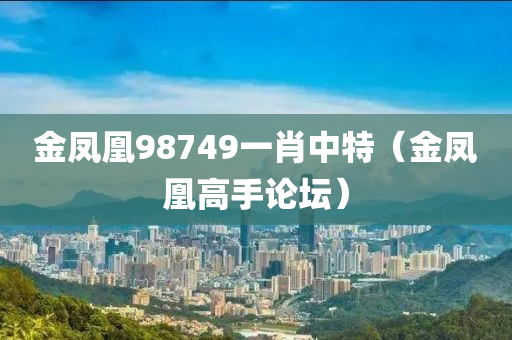 金凤凰98749一肖中特（金凤凰高手论坛）